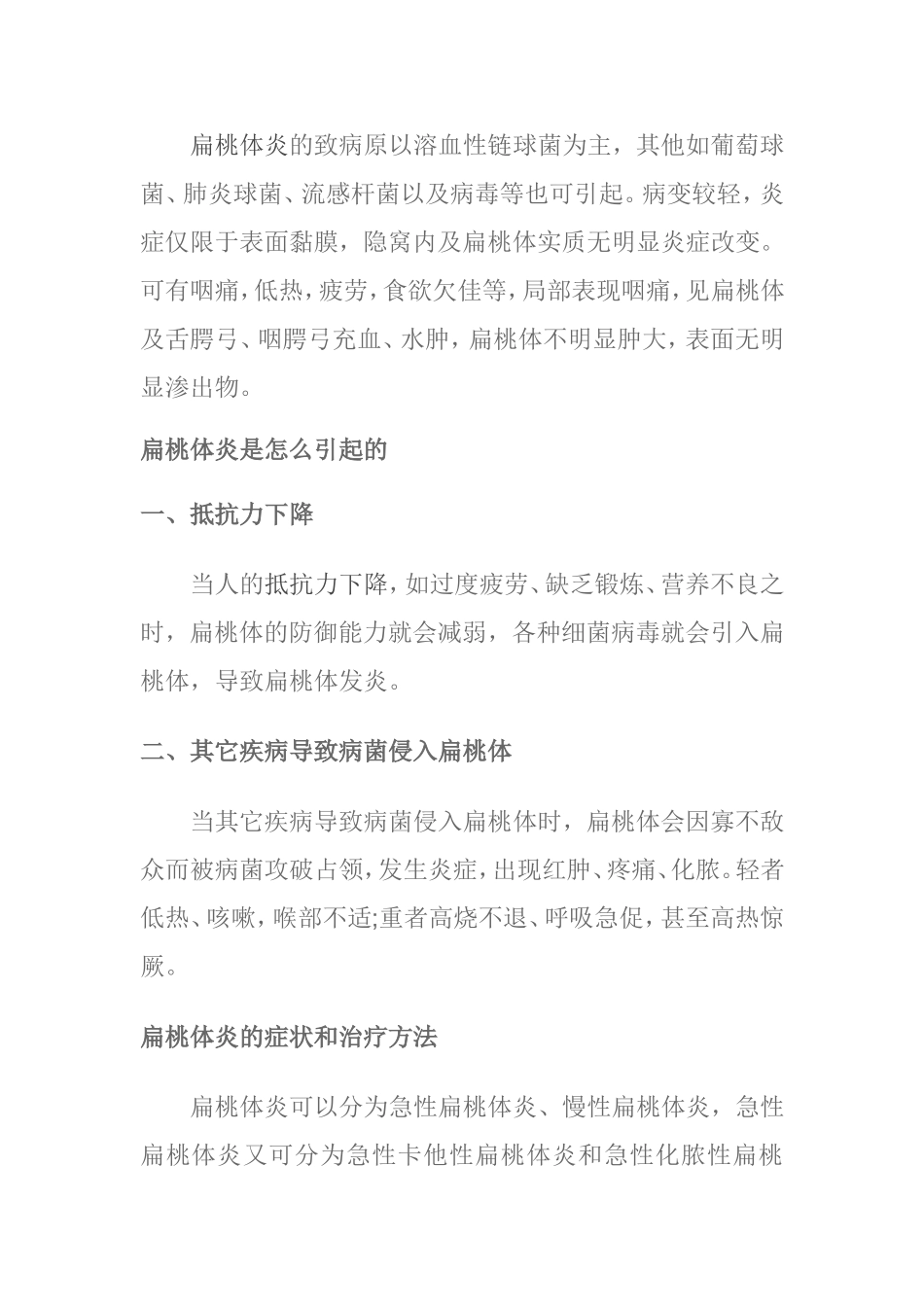 扁桃体炎的致病原以溶血性链球菌为主，其他如葡萄球菌、肺炎球菌、流感杆菌以及病毒等也可引起。病变较轻，炎症仅限于表面黏膜，隐窝内及扁桃体实质无明显炎症改变。可有咽痛，低热，疲劳，食欲欠佳等，局部表现咽痛，见扁桃体及舌腭弓、咽腭弓充血、水肿，扁桃体不明显肿大，表面无明显渗出物。

扁桃体炎是怎么引起的

一、抵抗力下降

当人的抵抗力下降，如过度疲劳、缺乏锻炼、营养不良之时，扁桃体的防御能力就会减弱，各种细菌病毒就会引入扁桃体，导致扁桃体发炎。

二、其它疾病导致病菌侵入扁桃体

当其它疾病导致病菌侵入扁桃体时，扁桃体会因寡不敌众而被病菌攻破占领，发生炎症，出现红肿、疼痛、化脓。轻者低热、咳嗽，喉部不适;重者高烧不退、呼吸急促，甚至高热惊厥。

扁桃体炎的症状和治疗方法

扁桃体炎可以分为急性扁桃体炎、慢性扁桃体炎，急性扁桃体炎又可分为急性卡他性扁桃体炎和急性化脓性扁桃